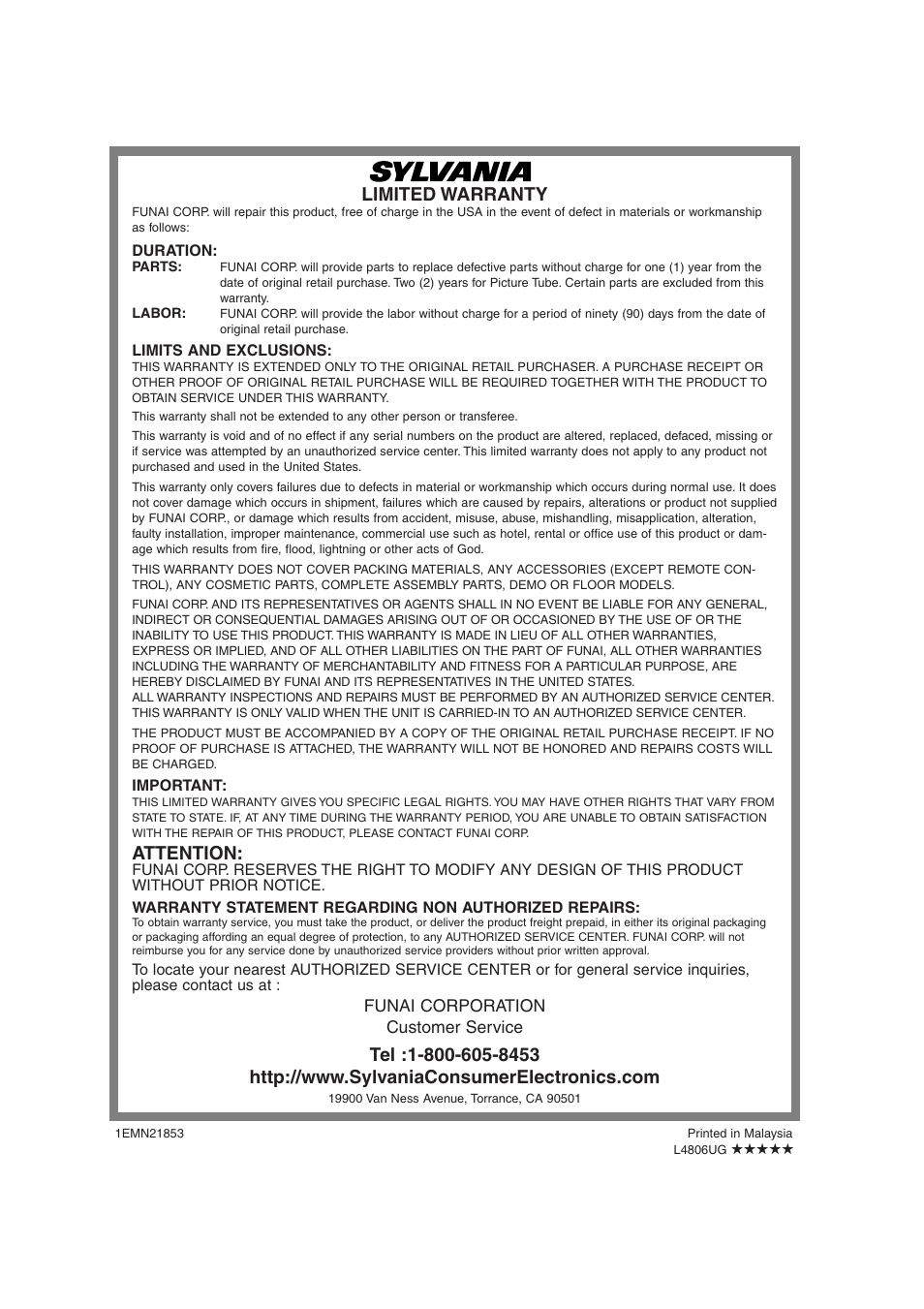 SYLVANIA
LIMITED WARRANTY
FUNAI CORP. will repair this product, free of charge in the USA in the event of defect in materials or workmanship as follows:

DURATION:
PARTS: FUNAI CORP. will provide parts to replace defective parts without charge for one (1) year from the date of original retail purchase. Two (2) years for Picture Tube. Certain parts are excluded from this warranty.
LABOR: FUNAI CORP. will provide the labor without charge for a period of ninety (90) days from the date of original retail purchase.

LIMITS AND EXCLUSIONS:
THIS WARRANTY IS EXTENDED ONLY TO THE ORIGINAL RETAIL PURCHASER. A PURCHASE RECEIPT OR OTHER PROOF OF ORIGINAL RETAIL PURCHASE WILL BE REQUIRED TOGETHER WITH THE PRODUCT TO OBTAIN SERVICE UNDER THIS WARRANTY.

This warranty shall not be extended to any other person or transferee.

This warranty is void and of no effect if any serial numbers on the product are altered, replaced, defaced, missing or if service was attempted by an unauthorized service center. This limited warranty does not apply to any product not purchased and used in the United States.

This warranty only covers failures due to defects in material or workmanship which occurs during normal use. It does not cover damage which occurs in shipment, failures which are caused by repairs, alterations or product not supplied by FUNAI CORP., or damage which results from accident, misuse, abuse, mishandling, misapplication, alteration, faulty installation, improper maintenance, commercial use such as hotel, rental or office use of this product or damage which results from fire, flood, lightning or other acts of God.

THIS WARRANTY DOES NOT COVER PACKING MATERIALS, ANY ACCESSORIES (EXCEPT REMOTE CONTROL), ANY COSMETIC PARTS, COMPLETE ASSEMBLY PARTS, DEMO OR FLOOR MODELS.

FUNAI CORP. AND ITS REPRESENTATIVES OR AGENTS SHALL IN NO EVENT BE LIABLE FOR ANY GENERAL, INDIRECT OR CONSEQUENTIAL DAMAGES ARISING OUT OF OR OCCASIONED BY THE USE OF OR THE INABILITY TO USE THIS PRODUCT. THIS WARRANTY IS MADE IN LIEU OF ALL OTHER WARRANTIES, EXPRESS OR IMPLIED, AND OF ALL OTHER LIABILITIES ON THE PART OF FUNAI, ALL OTHER WARRANTIES INCLUDING THE WARRANTY OF MERCHANTABILITY AND FITNESS FOR A PARTICULAR PURPOSE, ARE HEREBY DISCLAIMED BY FUNAI AND ITS REPRESENTATIVES IN THE UNITED STATES.
ALL WARRANTY INSPECTIONS AND REPAIRS MUST BE PERFORMED BY AN AUTHORIZED SERVICE CENTER. THIS WARRANTY IS ONLY VALID WHEN THE UNIT IS CARRIED-IN TO AN AUTHORIZED SERVICE CENTER.

THE PRODUCT MUST BE ACCOMPANIED BY A COPY OF THE ORIGINAL RETAIL PURCHASE RECEIPT. IF NO PROOF OF PURCHASE IS ATTACHED, THE WARRANTY WILL NOT BE HONORED AND REPAIRS COSTS WILL BE CHARGED.

IMPORTANT:
THIS LIMITED WARRANTY GIVES YOU SPECIFIC LEGAL RIGHTS. YOU MAY HAVE OTHER RIGHTS THAT VARY FROM STATE TO STATE. IF, AT ANY TIME DURING THE WARRANTY PERIOD, YOU ARE UNABLE TO OBTAIN SATISFACTION WITH THE REPAIR OF THIS PRODUCT, PLEASE CONTACT FUNAI CORP.

ATTENTION:
FUNAI CORP. RESERVES THE RIGHT TO MODIFY ANY DESIGN OF THIS PRODUCT WITHOUT PRIOR NOTICE.

WARRANTY STATEMENT REGARDING NON AUTHORIZED REPAIRS:
To obtain warranty service, you must take the product, or deliver the product freight prepaid, in either its original packaging or packaging affording an equal degree of protection, to any AUTHORIZED SERVICE CENTER. FUNAI CORP. will not reimburse you for any service done by unauthorized service providers without prior written approval.

To locate your nearest AUTHORIZED SERVICE CENTER or for general service inquiries, please contact us at :

FUNAI CORPORATION
Customer Service

Tel :1-800-605-8453
http://www.SylvaniaConsumerElectronics.com
19900 Van Ness Avenue, Torrance, CA 90501

1EMN21853
Printed in Malaysia
L4806UG ★★★★★